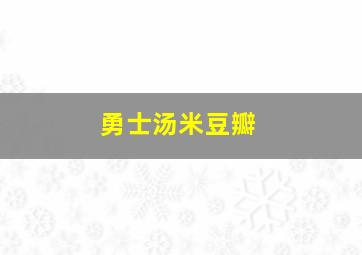 勇士汤米豆瓣